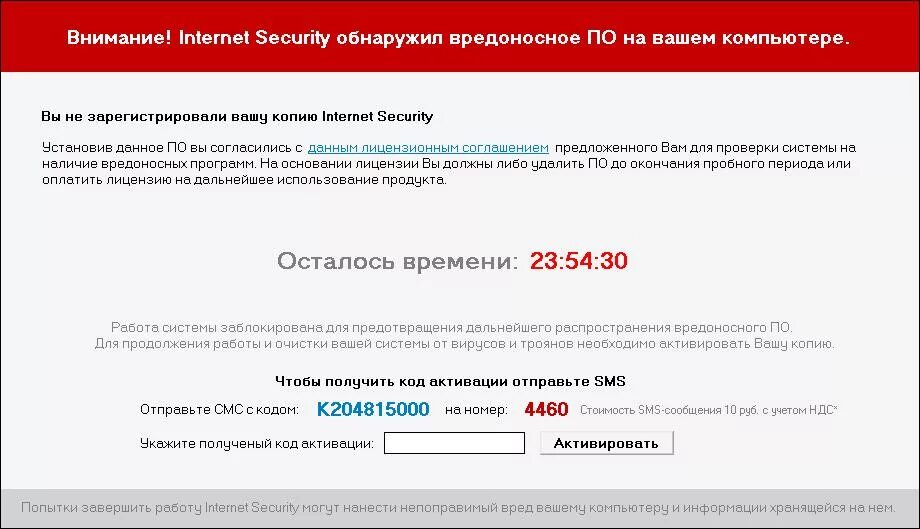 Внимание! Internet Security обнаружил вредоносное ПО на вашем компьютере.

Вы не зарегистрировали вашу копию Internet Security

Установив данное ПО вы согласились с данным лицензионным соглашением предложенного Вам для проверки системы на наличие вредоносных программ. На основании лицензии Вы должны либо удалить ПО до окончания пробного периода или оплатить лицензию на дальнейшее использование продукта.

Осталось времени: 23:54:30

Работа системы заблокирована для предотвращения дальнейшего распространения вредоносного ПО.
Для продолжения работы и очистки вашей системы от вирусов и троянов необходимо активировать Вашу копию.

Чтобы получить код активации отправьте SMS

Отправьте СМС с кодом: K204815000 на номер: 4460 Стоимость SMS-сообщения 10 руб. с учетом НДС*

Укажите полученый код активации:

Активировать

Попытки завершить работу Internet Security могут нанести непоправимый вред вашему компьютеру и информации хранящейся на нем.